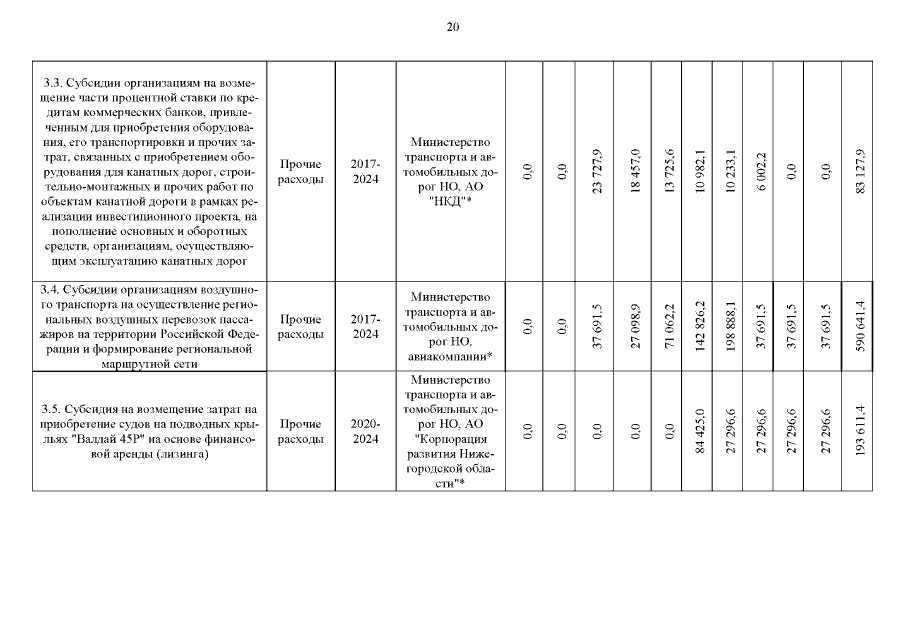 20

| | | | | | | | | | | | | | | |
|---|---|---|---|---|---|---|---|---|---|---|---|---|---|---|
| 3.3. Субсидии организациям на возмещение части процентной ставки по кредитам коммерческих банков, привлеченным для приобретения оборудования, его транспортировки и прочих затрат, связанных с приобретением оборудования для канатных дорог, строительно-монтажных и прочих работ по объектам канатной дороги в рамках реализации инвестиционного проекта, на пополнение основных и оборотных средств, организациям, осуществляющим эксплуатацию канатных дорог | Прочие расходы | 2017-2024 | Министерство транспорта и автомобильных дорог НО, АО "НКД"* | 0,0 | 0,0 | 23 727,9 | 18 457,0 | 13 725,6 | 10 982,1 | 10 233,1 | 6 002,2 | 0,0 | 0,0 | 83 127,9 |
| 3.4. Субсидии организациям воздушного транспорта на осуществление региональных воздушных перевозок пассажиров на территории Российской Федерации и формирование региональной маршрутной сети | Прочие расходы | 2017-2024 | Министерство транспорта и автомобильных дорог НО, авиакомпании* | 0,0 | 0,0 | 37 691,5 | 27 098,9 | 71 062,2 | 142 826,2 | 198 888,1 | 37 691,5 | 37 691,5 | 37 691,5 | 590 641,4 |
| 3.5. Субсидия на возмещение затрат на приобретение судов на подводных крыльях "Валдай 45Р" на основе финансовой аренды (лизинга) | Прочие расходы | 2020-2024 | Министерство транспорта и автомобильных дорог НО, АО "Корпорация развития Нижегородской области"* | 0,0 | 0,0 | 0,0 | 0,0 | 0,0 | 84 425,0 | 27 296,6 | 27 296,6 | 27 296,6 | 27 296,6 | 193 611,4 |